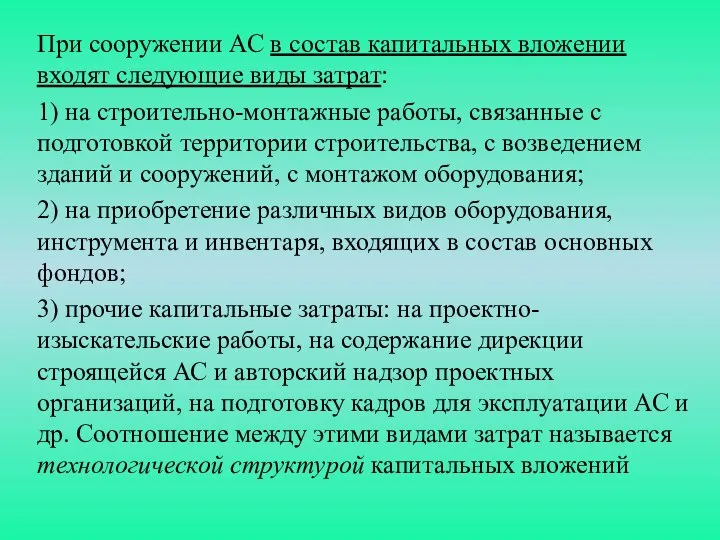 При сооружении АС в состав капитальных вложении входят следующие виды затрат:

1) на строительно-монтажные работы, связанные с подготовкой территории строительства, с возведением зданий и сооружений, с монтажом оборудования;

2) на приобретение различных видов оборудования, инструмента и инвентаря, входящих в состав основных фондов;

3) прочие капитальные затраты: на проектно-изыскательские работы, на содержание дирекции строящейся АС и авторский надзор проектных организаций, на подготовку кадров для эксплуатации АС и др. Соотношение между этими видами затрат называется технологической структурой капитальных вложений